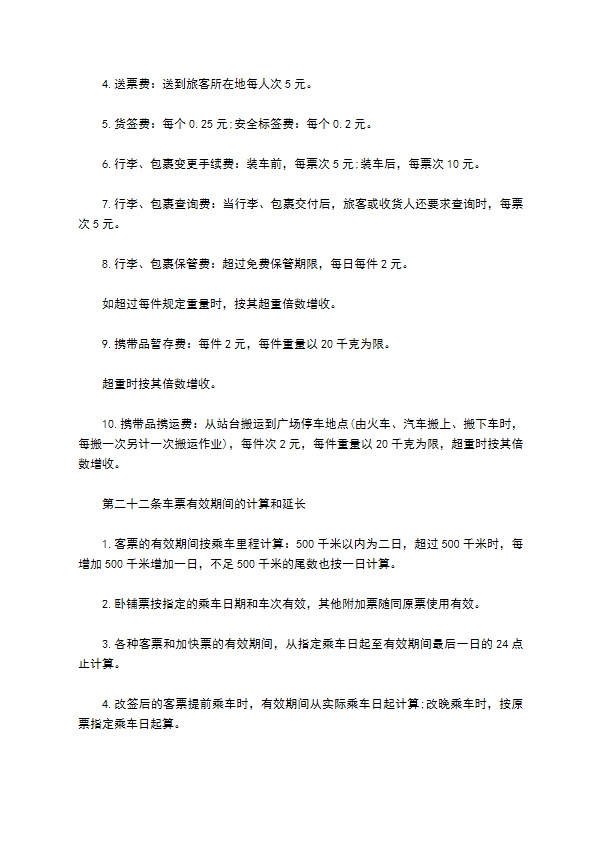 4. 送票费：送到旅客所在地每人次 5 元。

5. 货签费：每个 0.25 元；安全标签费：每个 0.2 元。

6. 行李、包裹变更手续费：装车前，每票次 5 元；装车后，每票次 10 元。

7. 行李、包裹查询费：当行李、包裹交付后，旅客或收货人还要求查询时，每票次 5 元。

8. 行李、包裹保管费：超过免费保管期限，每日每件 2 元。

如超过每件规定重量时，按其超重倍数增收。

9. 携带品暂存费：每件 2 元，每件重量以 20 千克为限。

超重时按其倍数增收。

10. 携带品搬运费：从站台搬运到广场停车地点(由火车、汽车搬上、搬下车时，每搬一次另计一次搬运作业)，每件次 2 元，每件重量以 20 千克为限，超重时按其倍数增收。

第二十二条车票有效期间的计算和延长

1. 客票的有效期间按乘车里程计算：500 千米以内为二日，超过 500 千米时，每增加 500 千米增加一日，不足 500 千米的尾数也按一日计算。

2. 卧铺票按指定的乘车日期和车次有效，其他附加票随同原票使用有效。

3. 各种客票和加快票的有效期间，从指定乘车日起至有效期间最后一日的 24 点止计算。

4. 改签后的客票提前乘车时，有效期间从实际乘车日起计算；改晚乘车时，按原票指定乘车日起算。